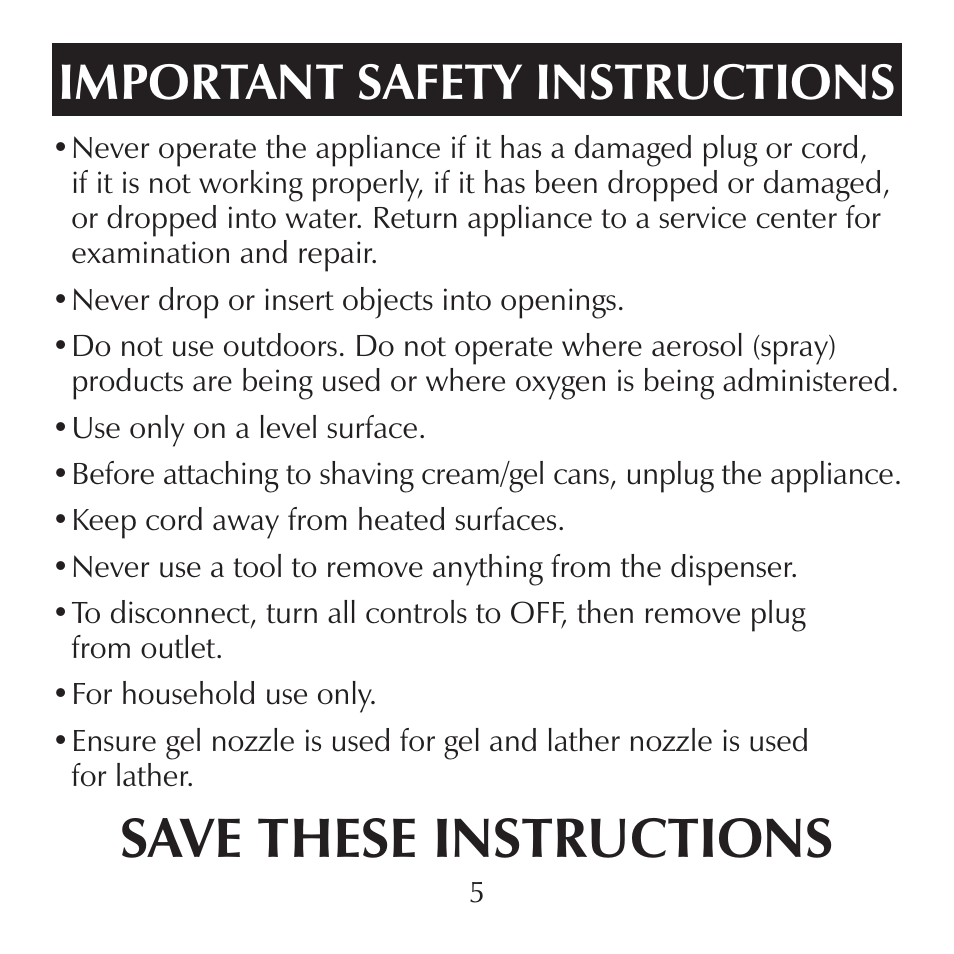 IMPORTANT SAFETY INSTRUCTIONS

• Never operate the appliance if it has a damaged plug or cord, if it is not working properly, if it has been dropped or damaged, or dropped into water. Return appliance to a service center for examination and repair.

• Never drop or insert objects into openings.

• Do not use outdoors. Do not operate where aerosol (spray) products are being used or where oxygen is being administered.

• Use only on a level surface.

• Before attaching to shaving cream/gel cans, unplug the appliance.

• Keep cord away from heated surfaces.

• Never use a tool to remove anything from the dispenser.

• To disconnect, turn all controls to OFF, then remove plug from outlet.

• For household use only.

• Ensure gel nozzle is used for gel and lather nozzle is used for lather.

SAVE THESE INSTRUCTIONS

5